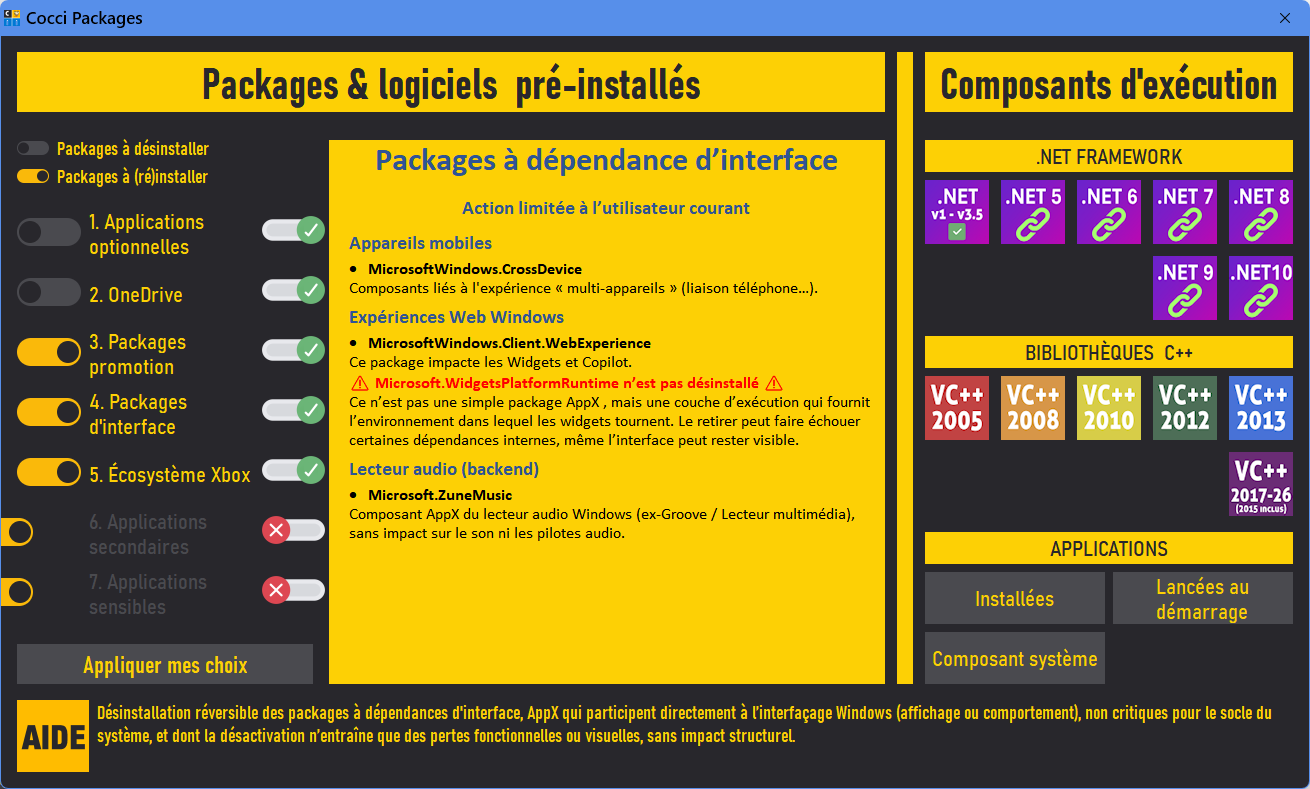 Cocci Packages

Packages & logiciels pré-installés

Packages à désinstaller
Packages à (ré)installer

1. Applications optionnelles
2. OneDrive
3. Packages promotion
4. Packages d'interface
5. Écosystème Xbox
6. Applications secondaires
7. Applications sensibles

Appliquer mes choix

Packages à dépendance d'interface

Action limitée à l'utilisateur courant

Appareils mobiles

• MicrosoftWindows.CrossDevice
Composants liés à l'expérience « multi-appareils » (liaison téléphone...).

Expériences Web Windows

• MicrosoftWindows.Client.WebExperience
Ce package impacte les Widgets et Copilot.
⚠ Microsoft.WidgetsPlatformRuntime n'est pas désinstallé ⚠
Ce n'est pas une simple package AppX , mais une couche d'exécution qui fournit l'environnement dans lequel les widgets tournent. Le retirer peut faire échouer certaines dépendances internes, même l'interface peut rester visible.

Lecteur audio (backend)

• Microsoft.ZuneMusic
Composant AppX du lecteur audio Windows (ex-Groove / Lecteur multimédia), sans impact sur le son ni les pilotes audio.

Composants d'exécution

.NET FRAMEWORK

.NET v1 - v3.5
.NET 5
.NET 6
.NET 7
.NET 8
.NET 9
.NET10

BIBLIOTHÈQUES C++

VC++ 2005
VC++ 2008
VC++ 2010
VC++ 2012
VC++ 2013
VC++ 2017-26 (2015 inclus)

APPLICATIONS

Installées
Lancées au démarrage
Composant système

AIDE

Désinstallation réversible des packages à dépendances d'interface, AppX qui participent directement à l'interfaçage Windows (affichage ou comportement), non critiques pour le socle du système, et dont la désactivation n'entraîne que des pertes fonctionnelles ou visuelles, sans impact structurel.